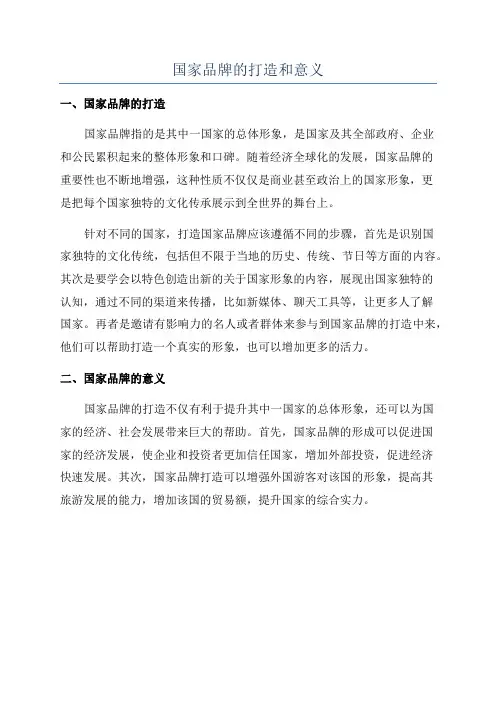 国家品牌的打造和意义

一、国家品牌的打造

国家品牌指的是其中一国家的总体形象，是国家及其全部政府、企业和公民累积起来的整体形象和口碑。随着经济全球化的发展，国家品牌的重要性也不断地增强，这种性质不仅仅是商业甚至政治上的国家形象，更是把每个国家独特的文化传承展示到全世界的舞台上。

针对不同的国家，打造国家品牌应该遵循不同的步骤，首先是识别国家独特的文化传统，包括但不限于当地的历史、传统、节日等方面的内容。其次是要学会以特色创造出新的关于国家形象的内容，展现出国家独特的认知，通过不同的渠道来传播，比如新媒体、聊天工具等，让更多人了解国家。再者是邀请有影响力的名人或者群体来参与到国家品牌的打造中来，他们可以帮助打造一个真实的形象，也可以增加更多的活力。

二、国家品牌的意义

国家品牌的打造不仅有利于提升其中一国家的总体形象，还可以为国家的经济、社会发展带来巨大的帮助。首先，国家品牌的形成可以促进国家的经济发展，使企业和投资者更加信任国家，增加外部投资，促进经济快速发展。其次，国家品牌打造可以增强外国游客对该国的形象，提高其旅游发展的能力，增加该国的贸易额，提升国家的综合实力。